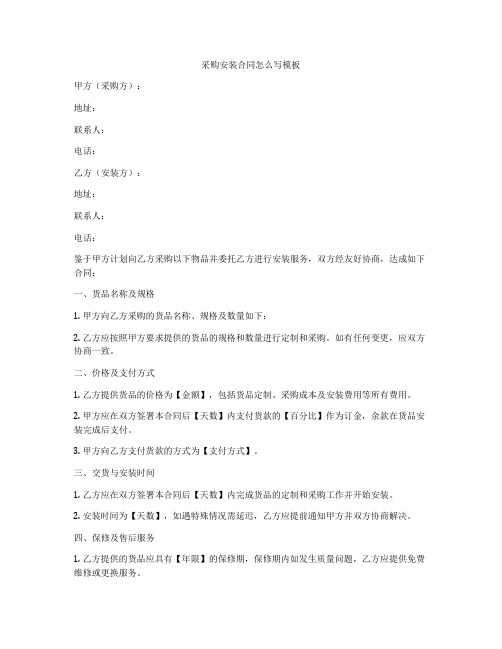 采购安装合同怎么写模板

甲方（采购方）：

地址：

联系人：

电话：

乙方（安装方）：

地址：

联系人：

电话：

鉴于甲方计划向乙方采购以下物品并委托乙方进行安装服务，双方经友好协商，达成如下合同：

一、货品名称及规格

1. 甲方向乙方采购的货品名称、规格及数量如下：

2. 乙方应按照甲方要求提供的货品的规格和数量进行定制和采购。如有任何变更，应双方协商一致。

二、价格及支付方式

1. 乙方提供货品的价格为【金额】，包括货品定制、采购成本及安装费用等所有费用。

2. 甲方应在双方签署本合同后【天数】内支付货款的【百分比】作为订金，余款在货品安装完成后支付。

3. 甲方向乙方支付货款的方式为【支付方式】。

三、交货与安装时间

1. 乙方应在双方签署本合同后【天数】内完成货品的定制和采购工作并开始安装。

2. 安装时间为【天数】，如遇特殊情况需延迟，乙方应提前通知甲方并双方协商解决。

四、保修及售后服务

1. 乙方提供的货品应具有【年限】的保修期，保修期内如发生质量问题，乙方应提供免费维修或更换服务。